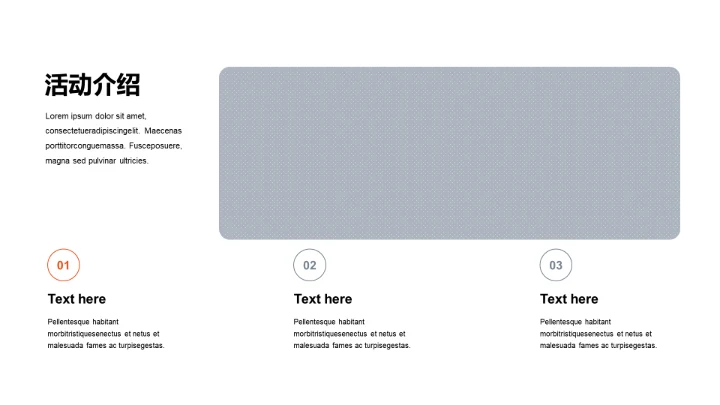 活动介绍

Lorem ipsum dolor sit amet, consectetueradipiscingelit. Maecenas porttitorconguemassa. Fusceposuere, magna sed pulvinar ultricies.

01

Text here

Pellentesque habitant morbitristiquesenectus et netus et malesuada fames ac turpisegestas.

02

Text here

Pellentesque habitant morbitristiquesenectus et netus et malesuada fames ac turpisegestas.

03

Text here

Pellentesque habitant morbitristiquesenectus et netus et malesuada fames ac turpisegestas.